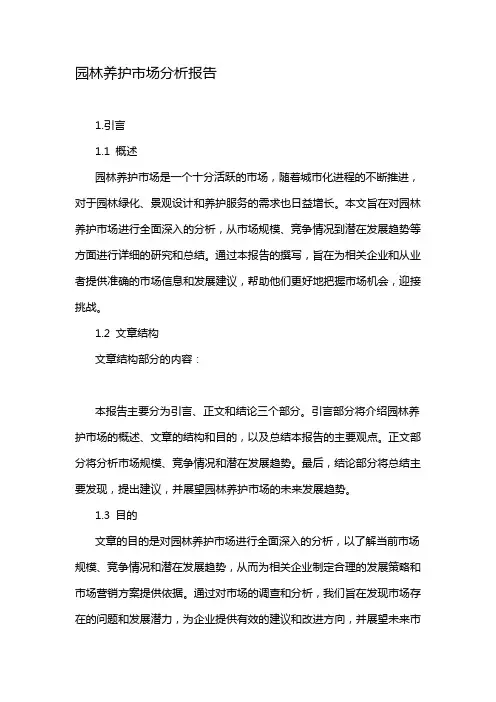 园林养护市场分析报告

1.引言

1.1 概述

园林养护市场是一个十分活跃的市场，随着城市化进程的不断推进，对于园林绿化、景观设计和养护服务的需求也日益增长。本文旨在对园林养护市场进行全面深入的分析，从市场规模、竞争情况到潜在发展趋势等方面进行详细的研究和总结。通过本报告的撰写，旨在为相关企业和从业者提供准确的市场信息和发展建议，帮助他们更好地把握市场机会，迎接挑战。

1.2 文章结构

文章结构部分的内容：

本报告主要分为引言、正文和结论三个部分。引言部分将介绍园林养护市场的概述、文章的结构和目的，以及总结本报告的主要观点。正文部分将分析市场规模、竞争情况和潜在发展趋势。最后，结论部分将总结主要发现，提出建议，并展望园林养护市场的未来发展趋势。

1.3 目的

文章的目的是对园林养护市场进行全面深入的分析，以了解当前市场规模、竞争情况和潜在发展趋势，从而为相关企业制定合理的发展策略和市场营销方案提供依据。通过对市场的调查和分析，我们旨在发现市场存在的问题和发展潜力，为企业提供有效的建议和改进方向，并展望未来市